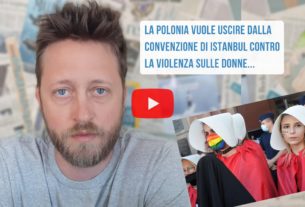 LA POLONIA VUOLE USCIRE DALLA CONVENZIONE DI ISTANBUL CONTRO LA VIOLENZA SULLE DONNE...